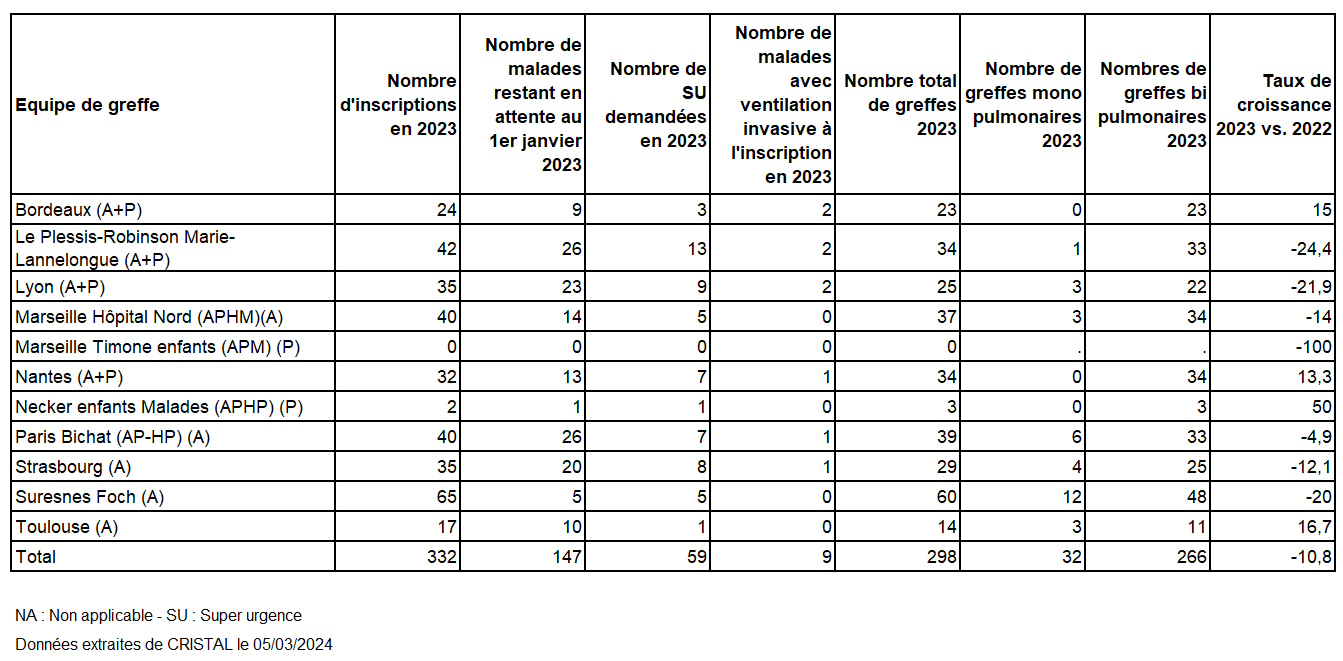 | Equipe de greffe | Nombre d'inscriptions en 2023 | Nombre de malades restant en attente au 1er janvier 2023 | Nombre de SU demandées en 2023 | Nombre de malades avec ventilation invasive à l'inscription en 2023 | Nombre total de greffes 2023 | Nombre de greffes mono pulmonaires 2023 | Nombres de greffes bi pulmonaires 2023 | Taux de croissance 2023 vs. 2022 |
|---|---|---|---|---|---|---|---|---|
| Bordeaux (A+P) | 24 | 9 | 3 | 2 | 23 | 0 | 23 | 15 |
| Le Plessis-Robinson Marie-Lannelongue (A+P) | 42 | 26 | 13 | 2 | 34 | 1 | 33 | -24,4 |
| Lyon (A+P) | 35 | 23 | 9 | 2 | 25 | 3 | 22 | -21,9 |
| Marseille Hôpital Nord (APHM)(A) | 40 | 14 | 5 | 0 | 37 | 3 | 34 | -14 |
| Marseille Timone enfants (APM) (P) | 0 | 0 | 0 | 0 | 0 | . | . | -100 |
| Nantes (A+P) | 32 | 13 | 7 | 1 | 34 | 0 | 34 | 13,3 |
| Necker enfants Malades (APHP) (P) | 2 | 1 | 1 | 0 | 3 | 0 | 3 | 50 |
| Paris Bichat (AP-HP) (A) | 40 | 26 | 7 | 1 | 39 | 6 | 33 | -4,9 |
| Strasbourg (A) | 35 | 20 | 8 | 1 | 29 | 4 | 25 | -12,1 |
| Suresnes Foch (A) | 65 | 5 | 5 | 0 | 60 | 12 | 48 | -20 |
| Toulouse (A) | 17 | 10 | 1 | 0 | 14 | 3 | 11 | 16,7 |
| Total | 332 | 147 | 59 | 9 | 298 | 32 | 266 | -10,8 |

NA : Non applicable - SU : Super urgence

Données extraites de CRISTAL le 05/03/2024